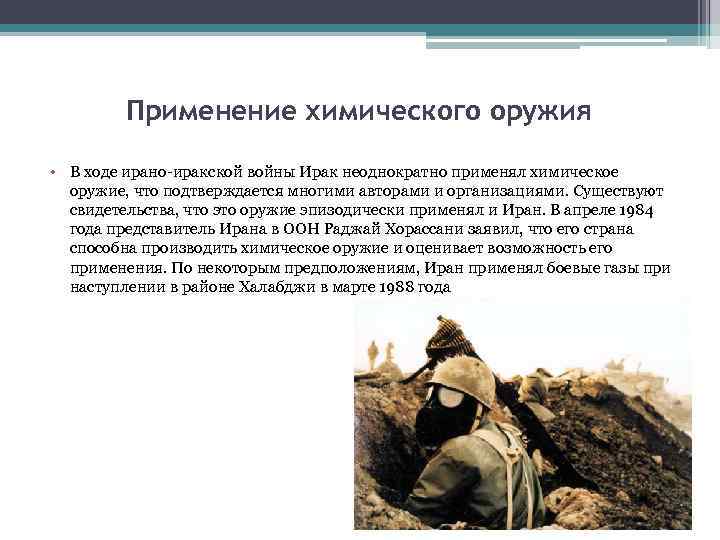 Применение химического оружия

• В ходе ирано-иракской войны Ирак неоднократно применял химическое оружие, что подтверждается многими авторами и организациями. Существуют свидетельства, что это оружие эпизодически применял и Иран. В апреле 1984 года представитель Ирана в ООН Раджай Хорассани заявил, что его страна способна производить химическое оружие и оценивает возможность его применения. По некоторым предположениям, Иран применял боевые газы при наступлении в районе Халабджи в марте 1988 года